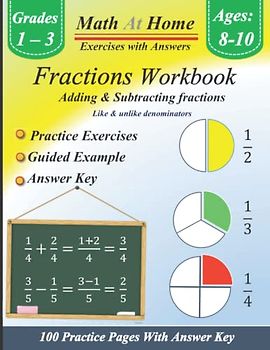 Grades 1 – 3

Math At Home
Exercises with Answers

Ages: 8-10

Fractions Workbook
Adding & Subtracting fractions
Like & unlike denominators

Practice Exercises
Guided Example
Answer Key

$\frac{1}{2}$

$\frac{1}{3}$

$\frac{1}{4}$

$\frac{1}{4}+\frac{2}{4}=\frac{1+2}{4}=\frac{3}{4}$

$\frac{3}{5}-\frac{1}{5}=\frac{3-1}{5}=\frac{2}{5}$

100 Practice Pages With Answer Key